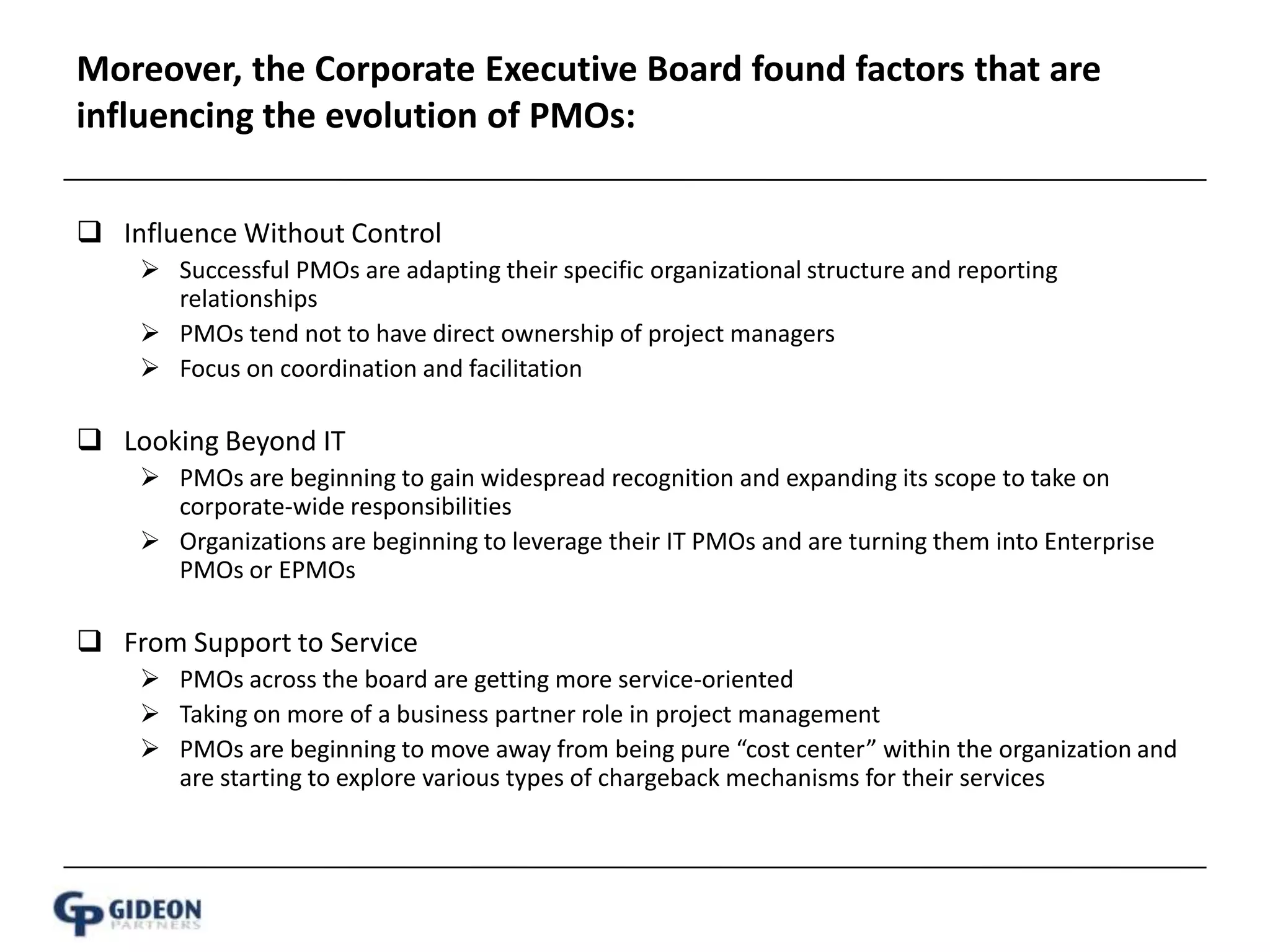 Moreover, the Corporate Executive Board found factors that are influencing the evolution of PMOs:

❑ Influence Without Control
➢ Successful PMOs are adapting their specific organizational structure and reporting relationships
➢ PMOs tend not to have direct ownership of project managers
➢ Focus on coordination and facilitation

❑ Looking Beyond IT
➢ PMOs are beginning to gain widespread recognition and expanding its scope to take on corporate-wide responsibilities
➢ Organizations are beginning to leverage their IT PMOs and are turning them into Enterprise PMOs or EPMOs

❑ From Support to Service
➢ PMOs across the board are getting more service-oriented
➢ Taking on more of a business partner role in project management
➢ PMOs are beginning to move away from being pure “cost center” within the organization and are starting to explore various types of chargeback mechanisms for their services

GP GIDEON PARTNERS